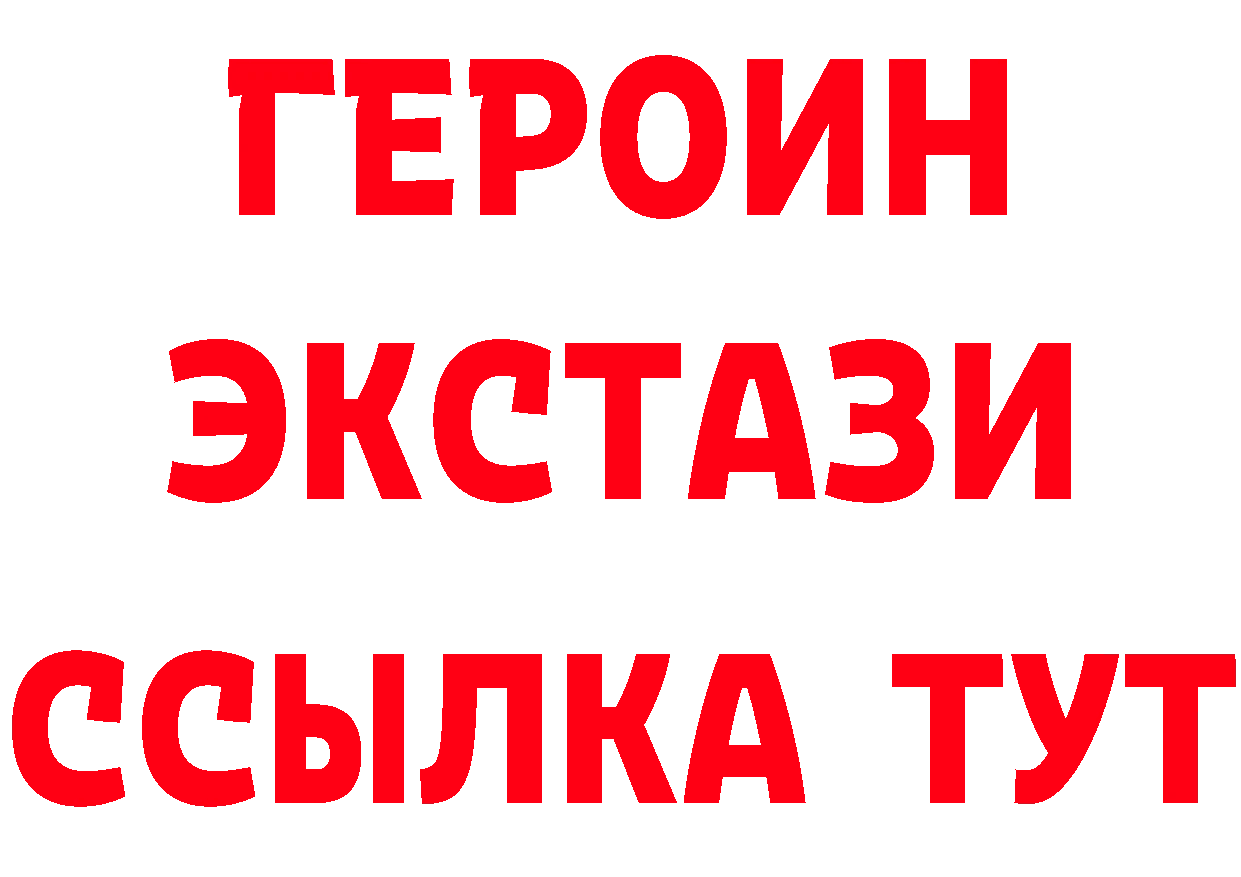 ГЕРОИН ЭКСТАЗИ ССЫЛКА ТУТ